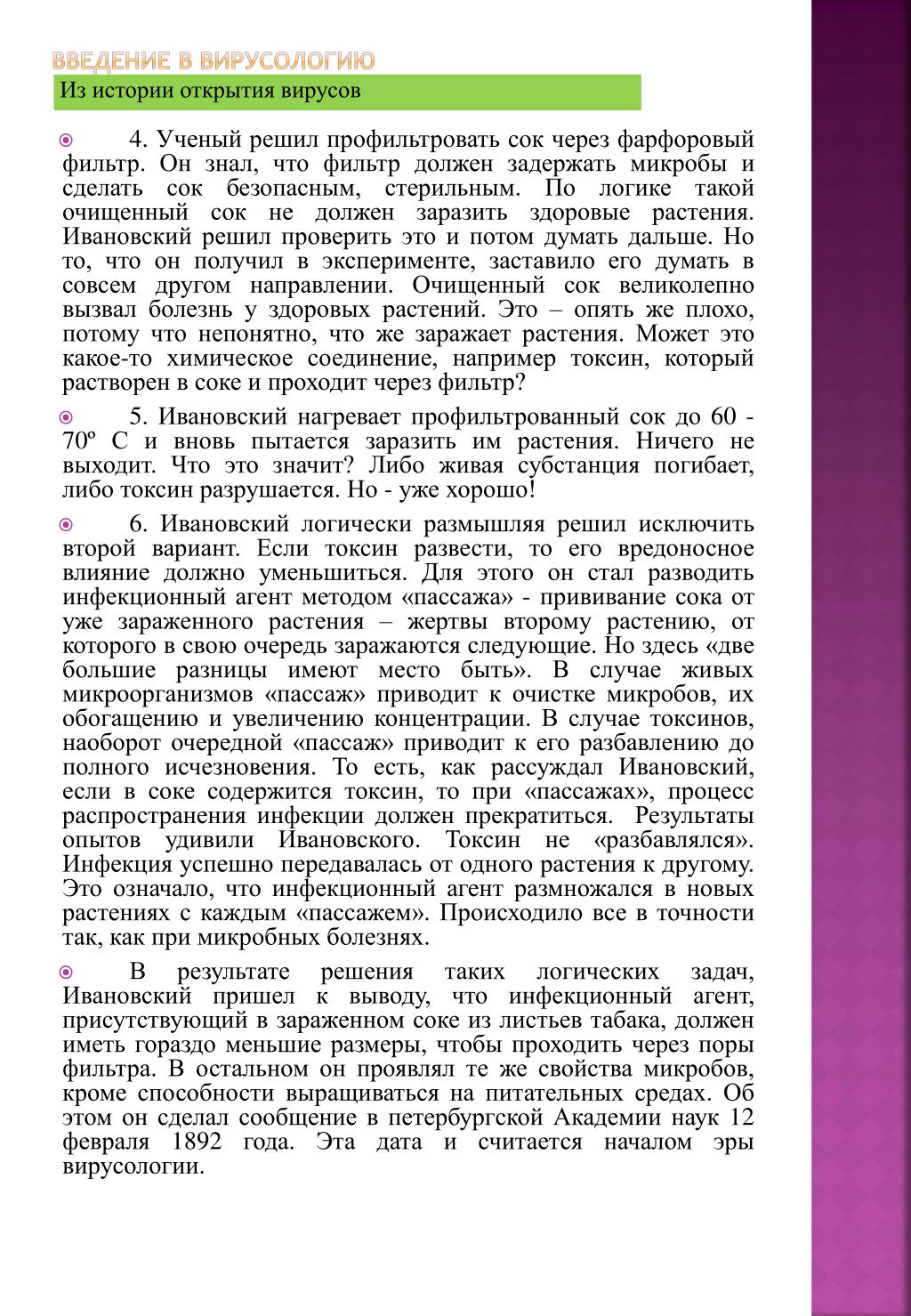 ВВЕДЕНИЕ В ВИРУСОЛОГИЮ

Из истории открытия вирусов

4. Ученый решил профильтровать сок через фарфоровый фильтр. Он знал, что фильтр должен задержать микробы и сделать сок безопасным, стерильным. По логике такой очищенный сок не должен заразить здоровые растения. Ивановский решил проверить это и потом думать дальше. Но то, что он получил в эксперименте, заставило его думать в совсем другом направлении. Очищенный сок великолепно вызвал болезнь у здоровых растений. Это – опять же плохо, потому что непонятно, что же заражает растения. Может это какое-то химическое соединение, например токсин, который растворен в соке и проходит через фильтр?

5. Ивановский нагревает профильтрованный сок до 60 - 70º С и вновь пытается заразить им растения. Ничего не выходит. Что это значит? Либо живая субстанция погибает, либо токсин разрушается. Но - уже хорошо!

6. Ивановский логически размышляя решил исключить второй вариант. Если токсин развести, то его вредоносное влияние должно уменьшиться. Для этого он стал разводить инфекционный агент методом «пассажа» - прививание сока от уже зараженного растения – жертвы второму растению, от которого в свою очередь заражаются следующие. Но здесь «две большие разницы имеют место быть». В случае живых микроорганизмов «пассаж» приводит к очистке микробов, их обогащению и увеличению концентрации. В случае токсинов, наоборот очередной «пассаж» приводит к его разбавлению до полного исчезновения. То есть, как рассуждал Ивановский, если в соке содержится токсин, то при «пассажах», процесс распространения инфекции должен прекратиться. Результаты опытов удивили Ивановского. Токсин не «разбавлялся». Инфекция успешно передавалась от одного растения к другому. Это означало, что инфекционный агент размножался в новых растениях с каждым «пассажем». Происходило все в точности так, как при микробных болезнях.

В результате решения таких логических задач, Ивановский пришел к выводу, что инфекционный агент, присутствующий в зараженном соке из листьев табака, должен иметь гораздо меньшие размеры, чтобы проходить через поры фильтра. В остальном он проявлял те же свойства микробов, кроме способности выращиваться на питательных средах. Об этом он сделал сообщение в петербургской Академии наук 12 февраля 1892 года. Эта дата и считается началом эры вирусологии.